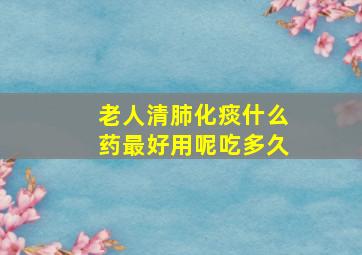 老人清肺化痰什么药最好用呢吃多久